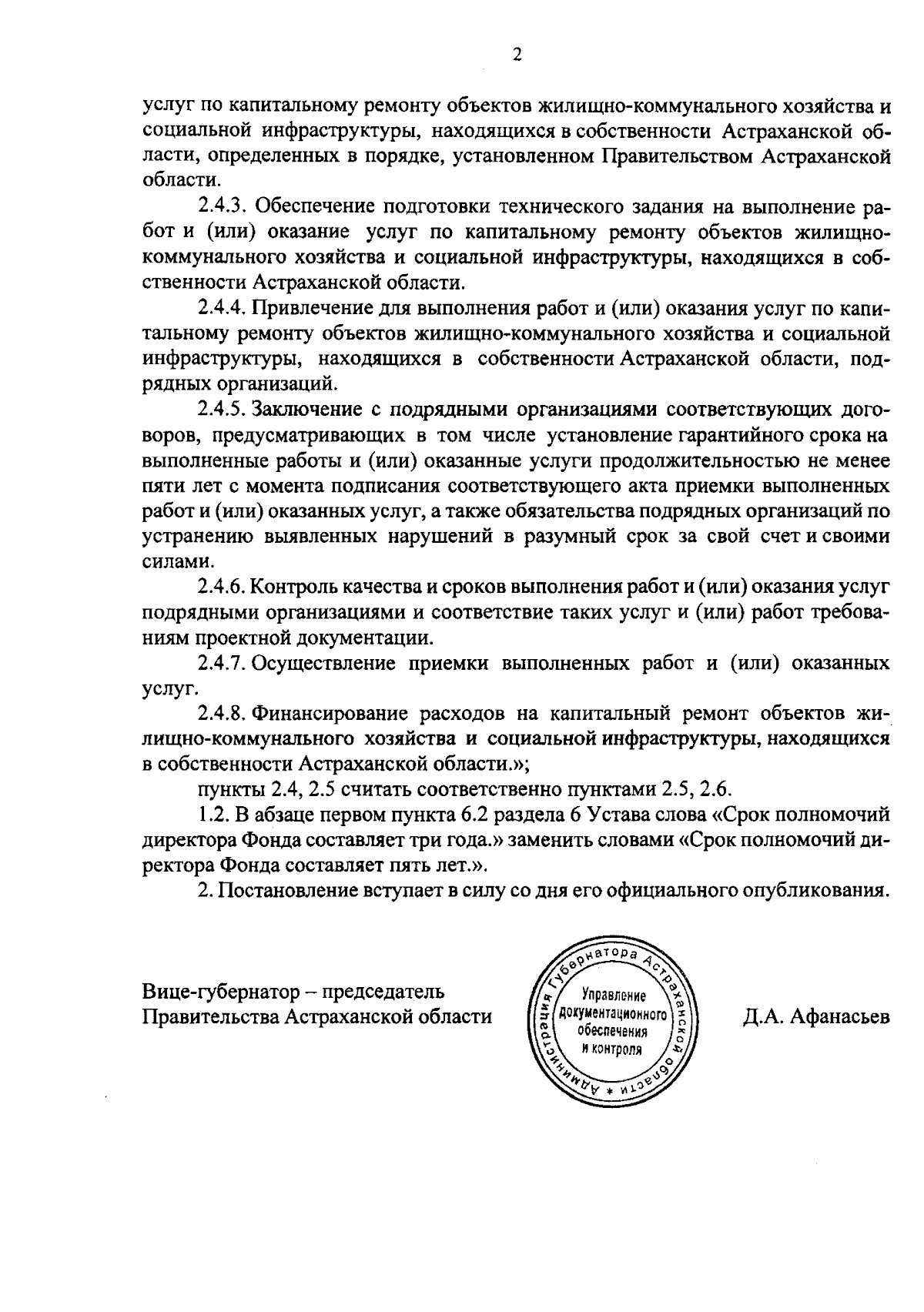 2

услуг по капитальному ремонту объектов жилищно-коммунального хозяйства и социальной инфраструктуры, находящихся в собственности Астраханской области, определенных в порядке, установленном Правительством Астраханской области.

2.4.3. Обеспечение подготовки технического задания на выполнение работ и (или) оказание услуг по капитальному ремонту объектов жилищно-коммунального хозяйства и социальной инфраструктуры, находящихся в собственности Астраханской области.

2.4.4. Привлечение для выполнения работ и (или) оказания услуг по капитальному ремонту объектов жилищно-коммунального хозяйства и социальной инфраструктуры, находящихся в собственности Астраханской области, подрядных организаций.

2.4.5. Заключение с подрядными организациями соответствующих договоров, предусматривающих в том числе установление гарантийного срока на выполненные работы и (или) оказанные услуги продолжительностью не менее пяти лет с момента подписания соответствующего акта приемки выполненных работ и (или) оказанных услуг, а также обязательства подрядных организаций по устранению выявленных нарушений в разумный срок за свой счет и своими силами.

2.4.6. Контроль качества и сроков выполнения работ и (или) оказания услуг подрядными организациями и соответствие таких услуг и (или) работ требованиям проектной документации.

2.4.7. Осуществление приемки выполненных работ и (или) оказанных услуг.

2.4.8. Финансирование расходов на капитальный ремонт объектов жилищно-коммунального хозяйства и социальной инфраструктуры, находящихся в собственности Астраханской области.»;

пункты 2.4, 2.5 считать соответственно пунктами 2.5, 2.6.

1.2. В абзаце первом пункта 6.2 раздела 6 Устава слова «Срок полномочий директора Фонда составляет три года.» заменить словами «Срок полномочий директора Фонда составляет пять лет.».

2. Постановление вступает в силу со дня его официального опубликования.

Вице-губернатор – председатель Правительства Астраханской области

Администрация Губернатора Астраханской области *
Управление документационного обеспечения и контроля

Д.А. Афанасьев